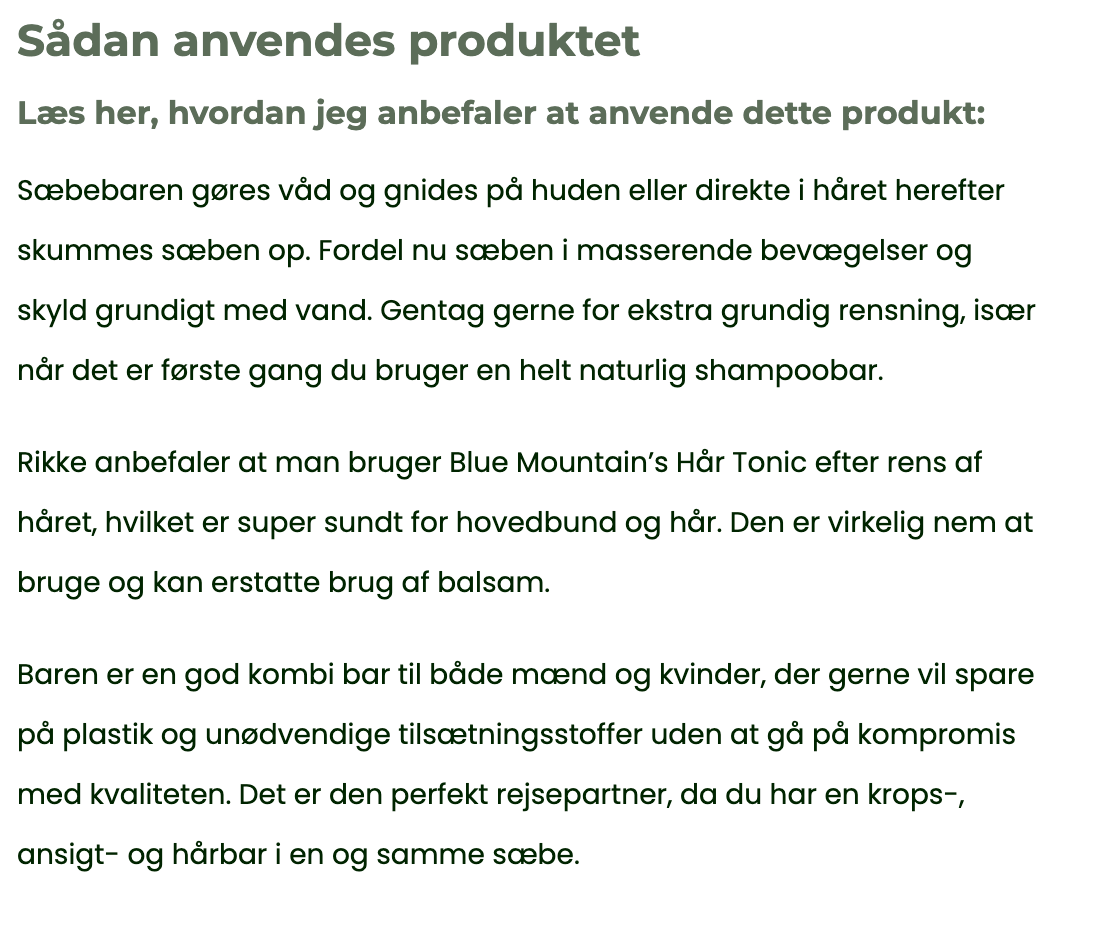 Sådan anvendes produktet

Læs her, hvordan jeg anbefaler at anvende dette produkt:

Sæbebaren gøres våd og gnides på huden eller direkte i håret herefter skummes sæben op. Fordel nu sæben i masserende bevægelser og skyld grundigt med vand. Gentag gerne for ekstra grundig rensning, især når det er første gang du bruger en helt naturlig shampoobar.

Rikke anbefaler at man bruger Blue Mountain's Hår Tonic efter rens af håret, hvilket er super sundt for hovedbund og hår. Den er virkelig nem at bruge og kan erstatte brug af balsam.

Baren er en god kombi bar til både mænd og kvinder, der gerne vil spare på plastik og unødvendige tilsætningsstoffer uden at gå på kompromis med kvaliteten. Det er den perfekt rejsepartner, da du har en krops-, ansigt- og hårbar i en og samme sæbe.